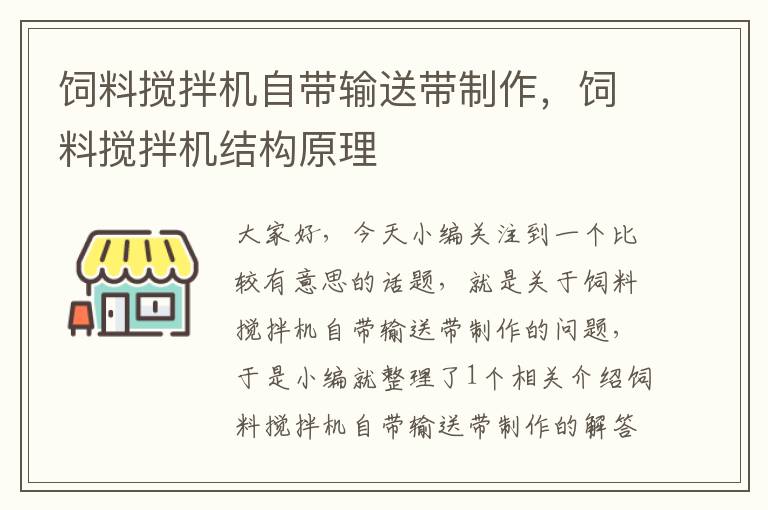 饲料搅拌机自带输送带制作，饲料搅拌机结构原理

大家好，今天小编关注到一个比较有意思的话题，就是关于饲料搅拌机自带输送带制作的问题，于是小编就整理了1个相关介绍饲料搅拌机自带输送带制作的解答